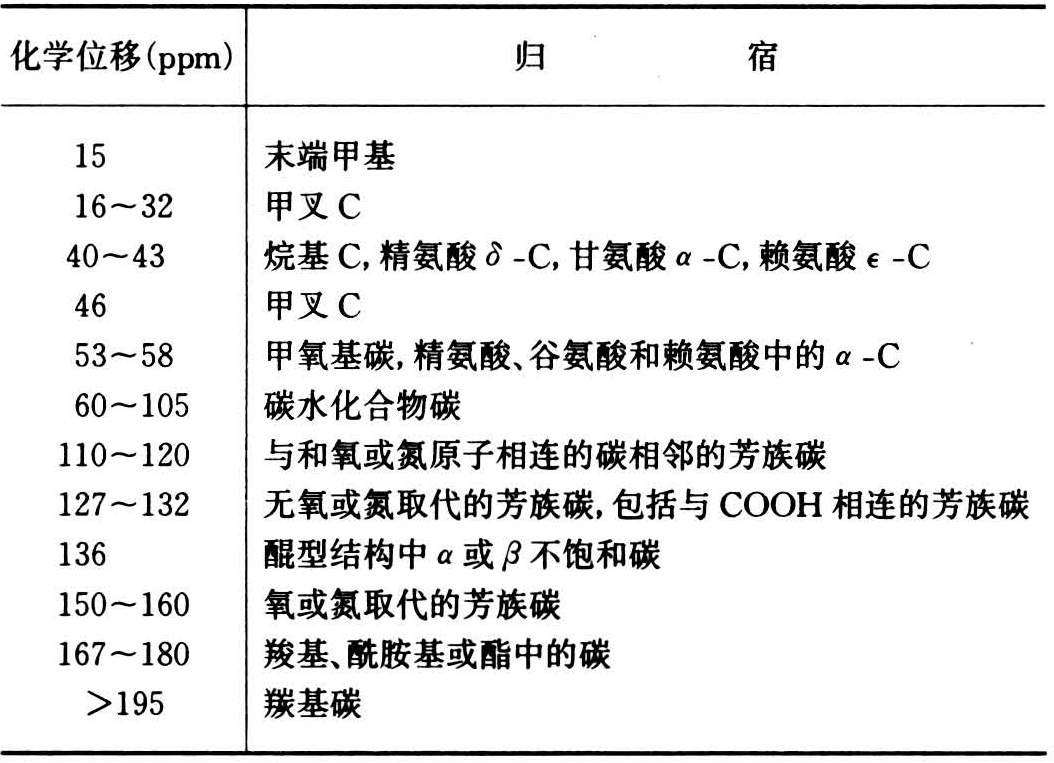 | 化学位移(ppm) | 归　　宿 |
|---|---|
| 15 | 末端甲基 |
| 16～32 | 甲叉 C |
| 40～43 | 烷基 C, 精氨酸 $\delta$ -C, 甘氨酸 $\alpha$ -C, 赖氨酸 $\epsilon$ -C |
| 46 | 甲叉 C |
| 53～58 | 甲氧基碳, 精氨酸、谷氨酸和赖氨酸中的 $\alpha$ -C |
| 60～105 | 碳水化合物碳 |
| 110～120 | 与和氧或氮原子相连的碳相邻的芳族碳 |
| 127～132 | 无氧或氮取代的芳族碳, 包括与 COOH 相连的芳族碳 |
| 136 | 醌型结构中 $\alpha$ 或 $\beta$ 不饱和碳 |
| 150～160 | 氧或氮取代的芳族碳 |
| 167～180 | 羧基、酰胺基或酯中的碳 |
| ＞195 | 羰基碳 |